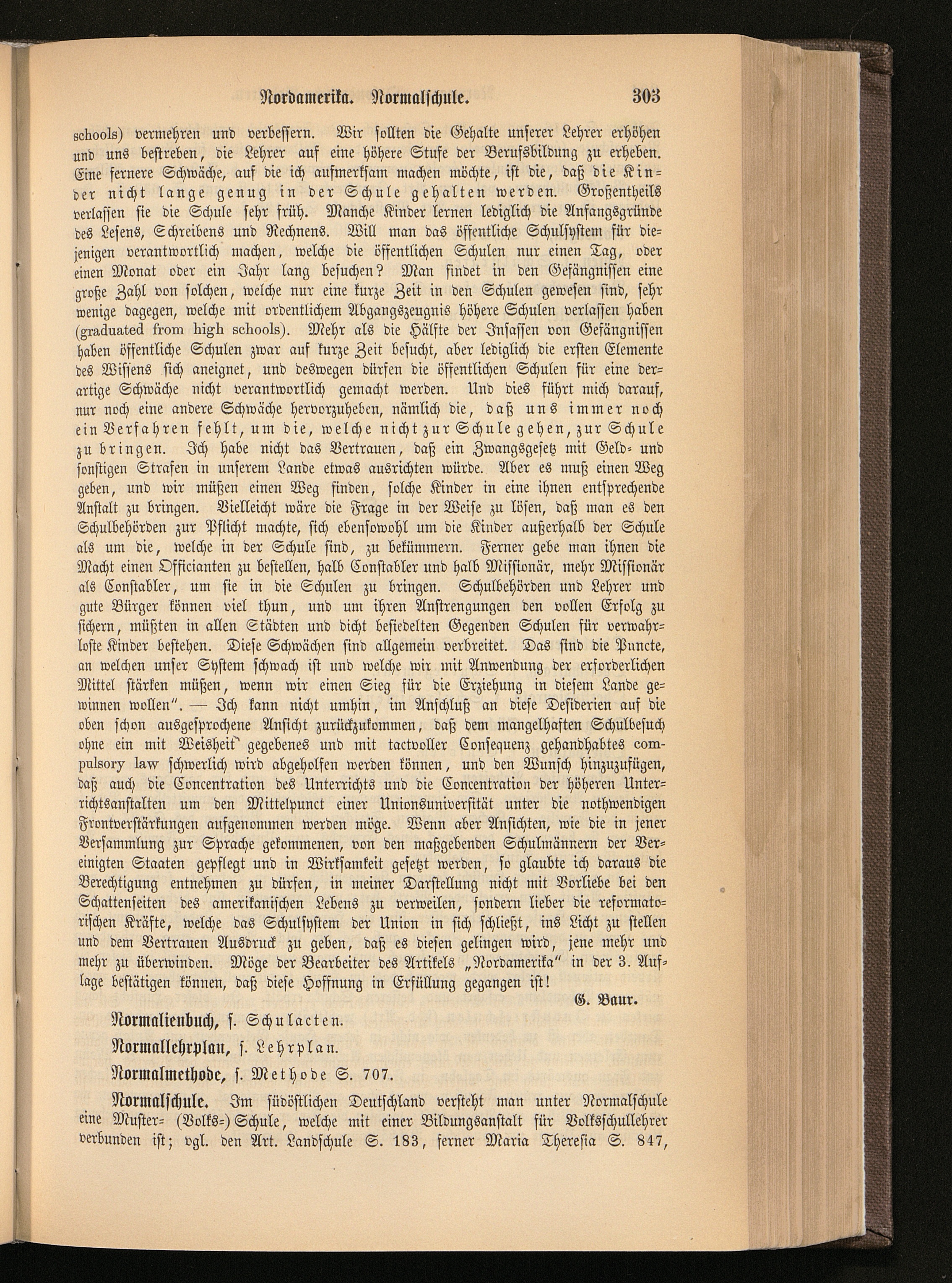 Nordamerika. Normalschule. 303

schools) vermehren und verbessern. Wir sollten die Gehalte unserer Lehrer erhöhen und uns bestreben, die Lehrer auf eine höhere Stufe der Berufsbildung zu erheben. Eine fernere Schwäche, auf die ich aufmerksam machen möchte, ist die, daß die Kinder nicht lange genug in der Schule gehalten werden. Großentheils verlassen sie die Schule sehr früh. Manche Kinder lernen lediglich die Anfangsgründe des Lesens, Schreibens und Rechnens. Will man das öffentliche Schulsystem für diejenigen verantwortlich machen, welche die öffentlichen Schulen nur einen Tag, oder einen Monat oder ein Jahr lang besuchen? Man findet in den Gefängnissen eine große Zahl von solchen, welche nur eine kurze Zeit in den Schulen gewesen sind, sehr wenige dagegen, welche mit ordentlichem Abgangszeugnis höhere Schulen verlassen haben (graduated from high schools). Mehr als die Hälfte der Insassen von Gefängnissen haben öffentliche Schulen zwar auf kurze Zeit besucht, aber lediglich die ersten Elemente des Wissens sich aneignet, und deswegen dürfen die öffentlichen Schulen für eine derartige Schwäche nicht verantwortlich gemacht werden. Und dies führt mich darauf, nur noch eine andere Schwäche hervorzuheben, nämlich die, daß uns immer noch ein Verfahren fehlt, um die, welche nicht zur Schule gehen, zur Schule zu bringen. Ich habe nicht das Vertrauen, daß ein Zwangsgesetz mit Geld- und sonstigen Strafen in unserem Lande etwas ausrichten würde. Aber es muß einen Weg geben, und wir müßen einen Weg finden, solche Kinder in eine ihnen entsprechende Anstalt zu bringen. Vielleicht wäre die Frage in der Weise zu lösen, daß man es den Schulbehörden zur Pflicht machte, sich ebensowohl um die Kinder außerhalb der Schule als um die, welche in der Schule sind, zu bekümmern. Ferner gebe man ihnen die Macht einen Officianten zu bestellen, halb Constabler und halb Missionär, mehr Missionär als Constabler, um sie in die Schulen zu bringen. Schulbehörden und Lehrer und gute Bürger können viel thun, und um ihren Anstrengungen den vollen Erfolg zu sichern, müßten in allen Städten und dicht besiedelten Gegenden Schulen für verwahrloste Kinder bestehen. Diese Schwächen sind allgemein verbreitet. Das sind die Puncte, an welchen unser System schwach ist und welche wir mit Anwendung der erforderlichen Mittel stärken müßen, wenn wir einen Sieg für die Erziehung in diesem Lande gewinnen wollen". — Ich kann nicht umhin, im Anschluß an diese Desiderien auf die oben schon ausgesprochene Ansicht zurückzukommen, daß dem mangelhaften Schulbesuch ohne ein mit Weisheit gegebenes und mit tactvoller Consequenz gehandhabtes compulsory law schwerlich wird abgeholfen werden können, und den Wunsch hinzuzufügen, daß auch die Concentration des Unterrichts und die Concentration der höheren Unterrichtsanstalten um den Mittelpunct einer Unionsuniversität unter die nothwendigen Frontverstärkungen aufgenommen werden möge. Wenn aber Ansichten, wie die in jener Versammlung zur Sprache gekommenen, von den maßgebenden Schulmännern der Vereinigten Staaten gepflegt und in Wirksamkeit gesetzt werden, so glaubte ich daraus die Berechtigung entnehmen zu dürfen, in meiner Darstellung nicht mit Vorliebe bei den Schattenseiten des amerikanischen Lebens zu verweilen, sondern lieber die reformatorischen Kräfte, welche das Schulsystem der Union in sich schließt, ins Licht zu stellen und dem Vertrauen Ausdruck zu geben, daß es diesen gelingen wird, jene mehr und mehr zu überwinden. Möge der Bearbeiter des Artikels „Nordamerika" in der 3. Auflage bestätigen können, daß diese Hoffnung in Erfüllung gegangen ist!

G. Baur.

Normalienbuch, s. Schulacten.

Normallehrplan, s. Lehrplan.

Normalmethode, s. Methode S. 707.

Normalschule. Im südöstlichen Deutschland versteht man unter Normalschule eine Muster- (Volks-) Schule, welche mit einer Bildungsanstalt für Volksschullehrer verbunden ist; vgl. den Art. Landschule S. 183, ferner Maria Theresia S. 847,